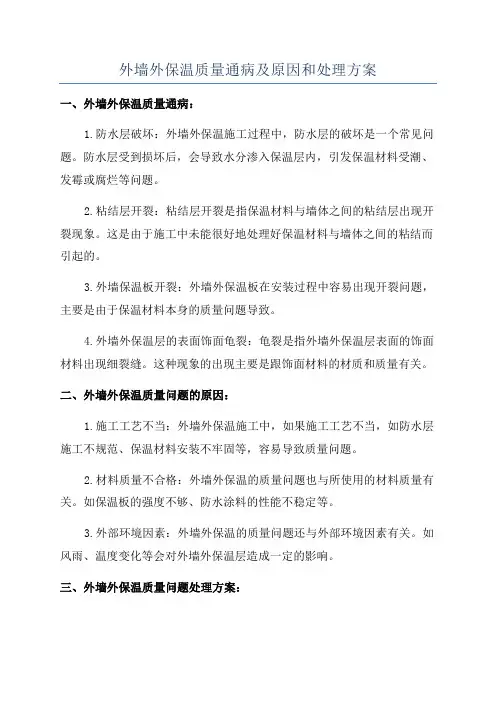 外墙外保温质量通病及原因和处理方案

一、外墙外保温质量通病：

1.防水层破坏：外墙外保温施工过程中，防水层的破坏是一个常见问题。防水层受到损坏后，会导致水分渗入保温层内，引发保温材料受潮、发霉或腐烂等问题。

2.粘结层开裂：粘结层开裂是指保温材料与墙体之间的粘结层出现开裂现象。这是由于施工中未能很好地处理好保温材料与墙体之间的粘结而引起的。

3.外墙保温板开裂：外墙外保温板在安装过程中容易出现开裂问题，主要是由于保温材料本身的质量问题导致。

4.外墙外保温层的表面饰面龟裂：龟裂是指外墙外保温层表面的饰面材料出现细裂缝。这种现象的出现主要是跟饰面材料的材质和质量有关。

二、外墙外保温质量问题的原因：

1.施工工艺不当：外墙外保温施工中，如果施工工艺不当，如防水层施工不规范、保温材料安装不牢固等，容易导致质量问题。

2.材料质量不合格：外墙外保温的质量问题也与所使用的材料质量有关。如保温板的强度不够、防水涂料的性能不稳定等。

3.外部环境因素：外墙外保温的质量问题还与外部环境因素有关。如风雨、温度变化等会对外墙外保温层造成一定的影响。

三、外墙外保温质量问题处理方案：